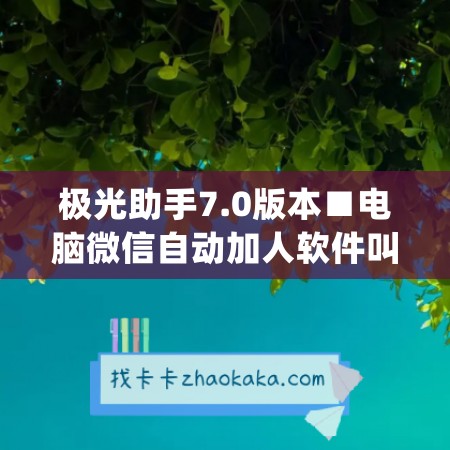 极光助手7.0版本■电脑微信自动加人软件叫

找卡卡zhaokaka.com